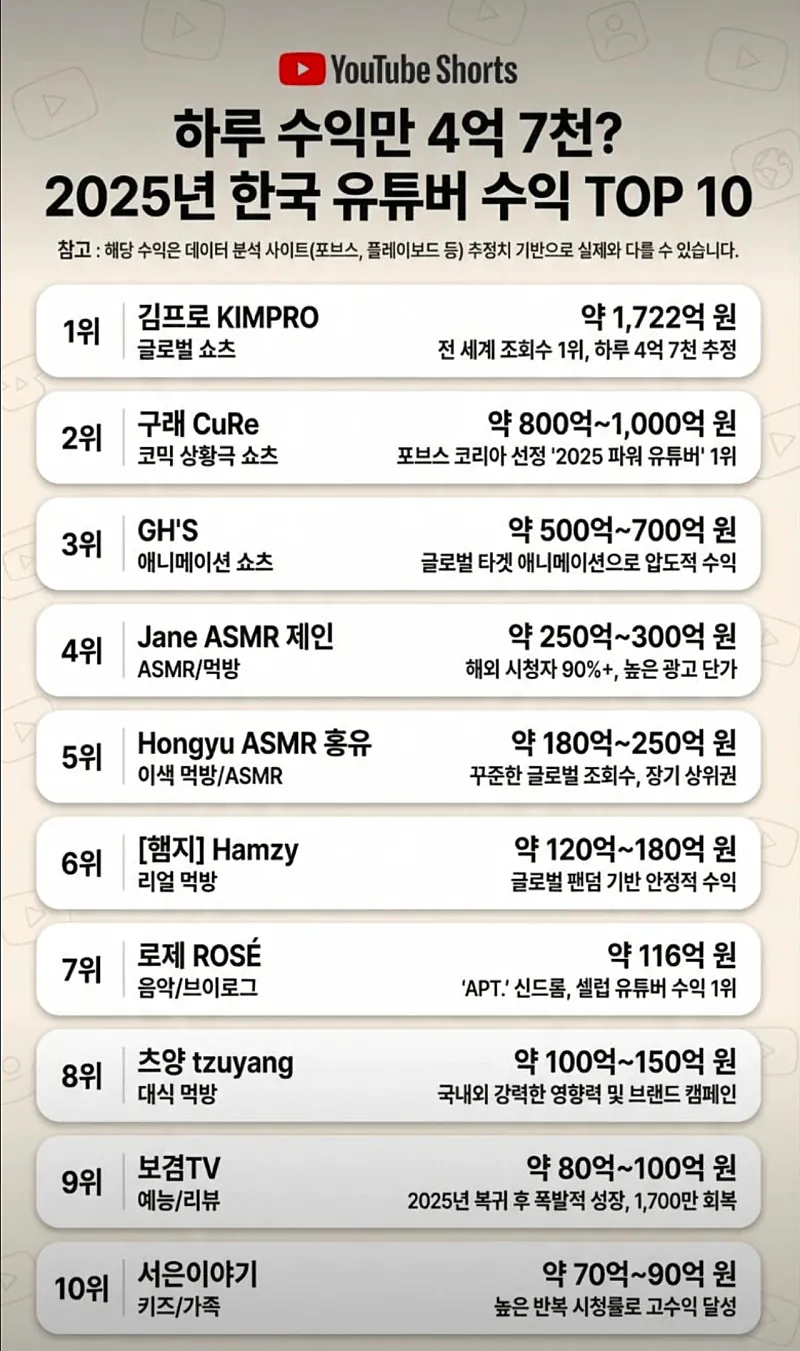 YouTube Shorts

하루 수익만 4억 7천?
2025년 한국 유튜버 수익 TOP 10

참고 : 해당 수익은 데이터 분석 사이트(포브스, 플레이보드 등) 추정치 기반으로 실제와 다를 수 있습니다.

1위 김프로 KIMPRO
글로벌 쇼츠
약 1,722억 원
전 세계 조회수 1위, 하루 4억 7천 추정

2위 구래 CuRe
코믹 상황극 쇼츠
약 800억~1,000억 원
포브스 코리아 선정 '2025 파워 유튜버' 1위

3위 GH'S
애니메이션 쇼츠
약 500억~700억 원
글로벌 타겟 애니메이션으로 압도적 수익

4위 Jane ASMR 제인
ASMR/먹방
약 250억~300억 원
해외 시청자 90%+, 높은 광고 단가

5위 Hongyu ASMR 홍유
이색 먹방/ASMR
약 180억~250억 원
꾸준한 글로벌 조회수, 장기 상위권

6위 [햄지] Hamzy
리얼 먹방
약 120억~180억 원
글로벌 팬덤 기반 안정적 수익

7위 로제 ROSÉ
음악/브이로그
약 116억 원
'APT.' 신드롬, 셀럽 유튜버 수익 1위

8위 츠양 tzuyang
대식 먹방
약 100억~150억 원
국내외 강력한 영향력 및 브랜드 캠페인

9위 보겸TV
예능/리뷰
약 80억~100억 원
2025년 복귀 후 폭발적 성장, 1,700만 회복

10위 서은이야기
키즈/가족
약 70억~90억 원
높은 반복 시청률로 고수익 달성